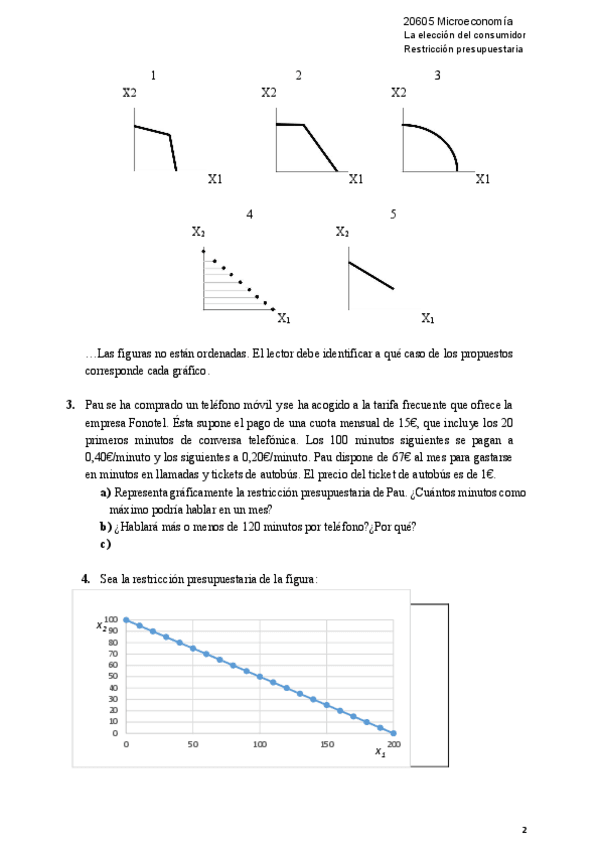 20605 Microeconomía
La elección del consumidor
Restricción presupuestaria

1
X2
X1

2
X2
X1

3
X2
X1

4
$X_2$
$X_1$

5
$X_2$
$X_1$

…Las figuras no están ordenadas. El lector debe identificar a qué caso de los propuestos corresponde cada gráfico.

3. Pau se ha comprado un teléfono móvil y se ha acogido a la tarifa frecuente que ofrece la empresa Fonotel. Ésta supone el pago de una cuota mensual de 15€, que incluye los 20 primeros minutos de conversa telefónica. Los 100 minutos siguientes se pagan a 0,40€/minuto y los siguientes a 0,20€/minuto. Pau dispone de 67€ al mes para gastarse en minutos en llamadas y tickets de autobús. El precio del ticket de autobús es de 1€.
a) Representa gráficamente la restricción presupuestaria de Pau. ¿Cuántos minutos como máximo podría hablar en un mes?
b) ¿Hablará más o menos de 120 minutos por teléfono?¿Por qué?
c)

4. Sea la restricción presupuestaria de la figura:

$x_2$
100
90
80
70
60
50
40
30
20
10
0
0
50
100
150
200
$x_1$

2